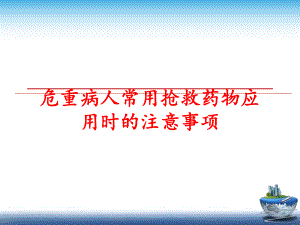 危重病人常用抢救药物应用时的注意事项